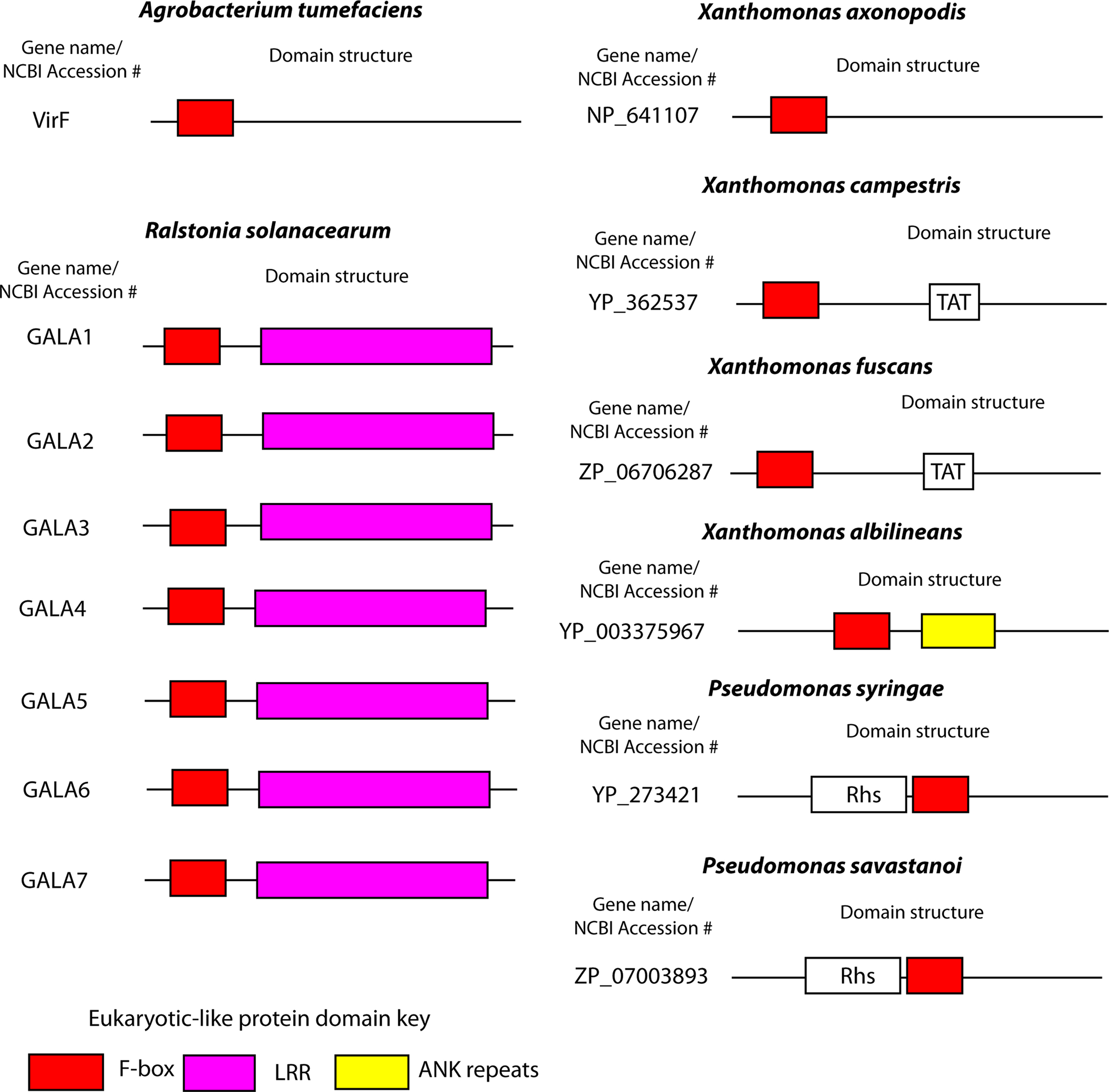 Agrobacterium tumefaciens

Gene name/
NCBI Accession #

Domain structure

VirF

Ralstonia solanacearum

Gene name/
NCBI Accession #

Domain structure

GALA1

GALA2

GALA3

GALA4

GALA5

GALA6

GALA7

Eukaryotic-like protein domain key

F-box LRR ANK repeats

Xanthomonas axonopodis

Gene name/
NCBI Accession #

Domain structure

NP_641107

Xanthomonas campestris

Gene name/
NCBI Accession #

Domain structure

YP_362537 TAT

Xanthomonas fuscans

Gene name/
NCBI Accession #

Domain structure

ZP_06706287 TAT

Xanthomonas albilineans

Gene name/
NCBI Accession #

Domain structure

YP_003375967

Pseudomonas syringae

Gene name/
NCBI Accession #

Domain structure

YP_273421 Rhs

Pseudomonas savastanoi

Gene name/
NCBI Accession #

Domain structure

ZP_07003893 Rhs